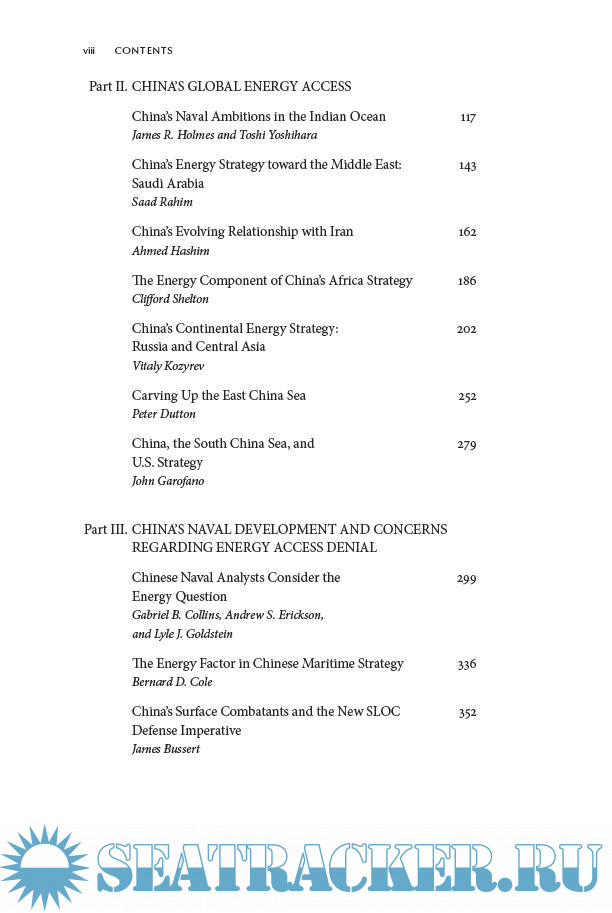 viii CONTENTS

Part II. CHINA'S GLOBAL ENERGY ACCESS

China's Naval Ambitions in the Indian Ocean 117
James R. Holmes and Toshi Yoshihara

China's Energy Strategy toward the Middle East: Saudi Arabia 143
Saad Rahim

China's Evolving Relationship with Iran 162
Ahmed Hashim

The Energy Component of China's Africa Strategy 186
Clifford Shelton

China's Continental Energy Strategy: Russia and Central Asia 202
Vitaly Kozyrev

Carving Up the East China Sea 252
Peter Dutton

China, the South China Sea, and U.S. Strategy 279
John Garofano

Part III. CHINA'S NAVAL DEVELOPMENT AND CONCERNS REGARDING ENERGY ACCESS DENIAL

Chinese Naval Analysts Consider the Energy Question 299
Gabriel B. Collins, Andrew S. Erickson, and Lyle J. Goldstein

The Energy Factor in Chinese Maritime Strategy 336
Bernard D. Cole

China's Surface Combatants and the New SLOC Defense Imperative 352
James Bussert

SEATRACKER.RU